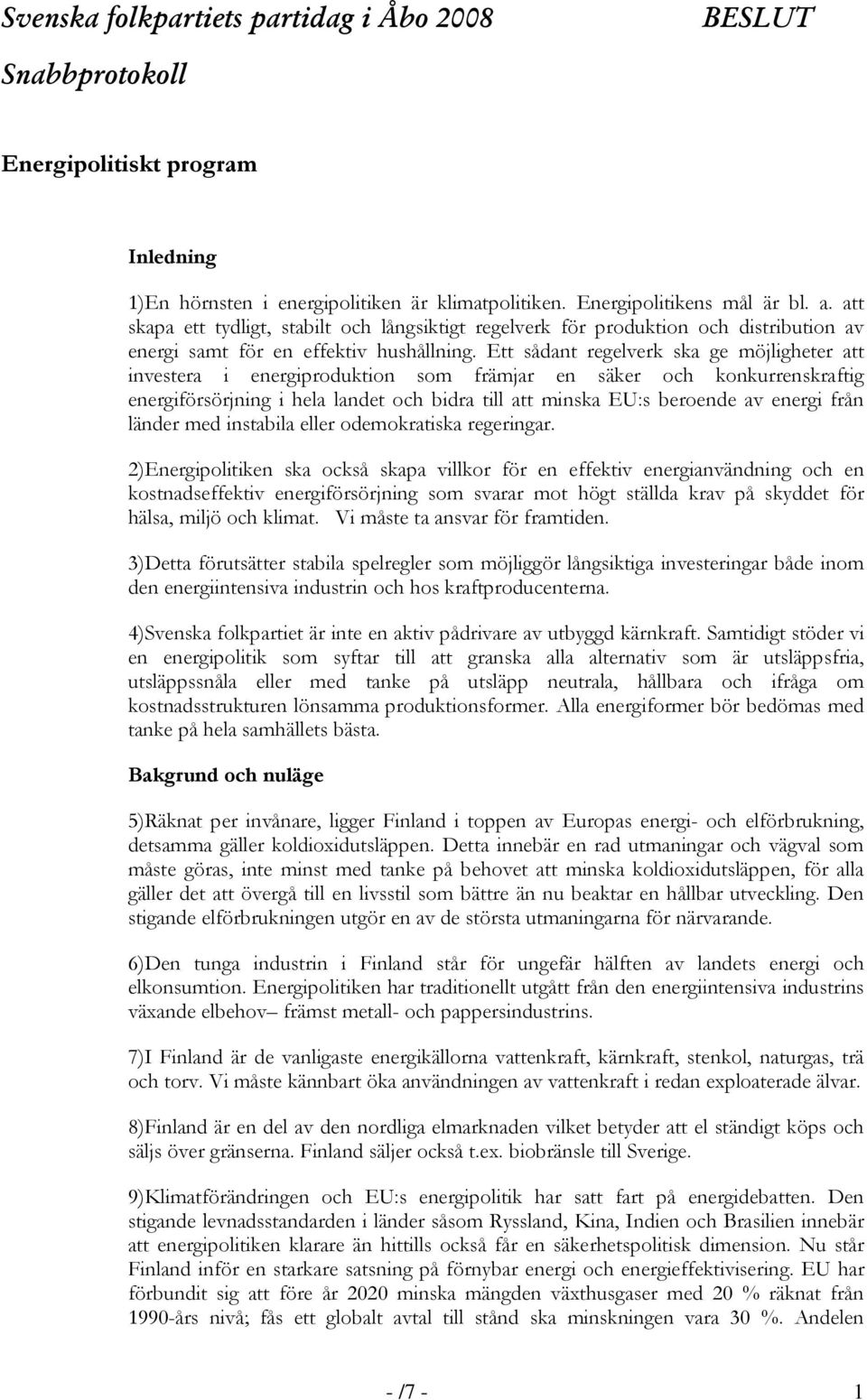 Svenska folkpartiets partidag i Åbo 2008 BESLUT

Snabbprotokoll

Energipolitiskt program

Inledning

1)En hörnsten i energipolitiken är klimatpolitiken. Energipolitikens mål är bl. a. att skapa ett tydligt, stabilt och långsiktigt regelverk för produktion och distribution av energi samt för en effektiv hushållning. Ett sådant regelverk ska ge möjligheter att investera i energiproduktion som främjar en säker och konkurrenskraftig energiförsörjning i hela landet och bidra till att minska EU:s beroende av energi från länder med instabila eller odemokratiska regeringar.

2)Energipolitiken ska också skapa villkor för en effektiv energianvändning och en kostnadseffektiv energiförsörjning som svarar mot högt ställda krav på skyddet för hälsa, miljö och klimat. Vi måste ta ansvar för framtiden.

3)Detta förutsätter stabila spelregler som möjliggör långsiktiga investeringar både inom den energiintensiva industrin och hos kraftproducenterna.

4)Svenska folkpartiet är inte en aktiv pådrivare av utbyggd kärnkraft. Samtidigt stöder vi en energipolitik som syftar till att granska alla alternativ som är utsläppsfria, utsläppssnåla eller med tanke på utsläpp neutrala, hållbara och ifråga om kostnadsstrukturen lönsamma produktionsformer. Alla energiformer bör bedömas med tanke på hela samhällets bästa.

Bakgrund och nuläge

5)Räknat per invånare, ligger Finland i toppen av Europas energi- och elförbrukning, detsamma gäller koldioxidutsläppen. Detta innebär en rad utmaningar och vägval som måste göras, inte minst med tanke på behovet att minska koldioxidutsläppen, för alla gäller det att övergå till en livsstil som bättre än nu beaktar en hållbar utveckling. Den stigande elförbrukningen utgör en av de största utmaningarna för närvarande.

6)Den tunga industrin i Finland står för ungefär hälften av landets energi och elkonsumtion. Energipolitiken har traditionellt utgått från den energiintensiva industrins växande elbehov– främst metall- och pappersindustrins.

7)I Finland är de vanligaste energikällorna vattenkraft, kärnkraft, stenkol, naturgas, trä och torv. Vi måste kännbart öka användningen av vattenkraft i redan exploaterade älvar.

8)Finland är en del av den nordliga elmarknaden vilket betyder att el ständigt köps och säljs över gränserna. Finland säljer också t.ex. biobränsle till Sverige.

9)Klimatförändringen och EU:s energipolitik har satt fart på energidebatten. Den stigande levnadsstandarden i länder såsom Ryssland, Kina, Indien och Brasilien innebär att energipolitiken klarare än hittills också får en säkerhetspolitisk dimension. Nu står Finland inför en starkare satsning på förnybar energi och energieffektivisering. EU har förbundit sig att före år 2020 minska mängden växthusgaser med 20 % räknat från 1990-års nivå; fås ett globalt avtal till stånd ska minskningen vara 30 %. Andelen

- /7 - 1